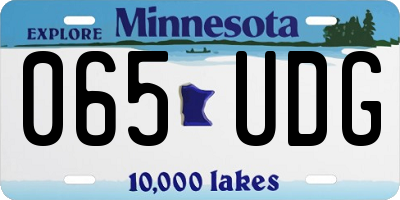 EXPLORE Minnesota

065 UDG

10,000 lakes